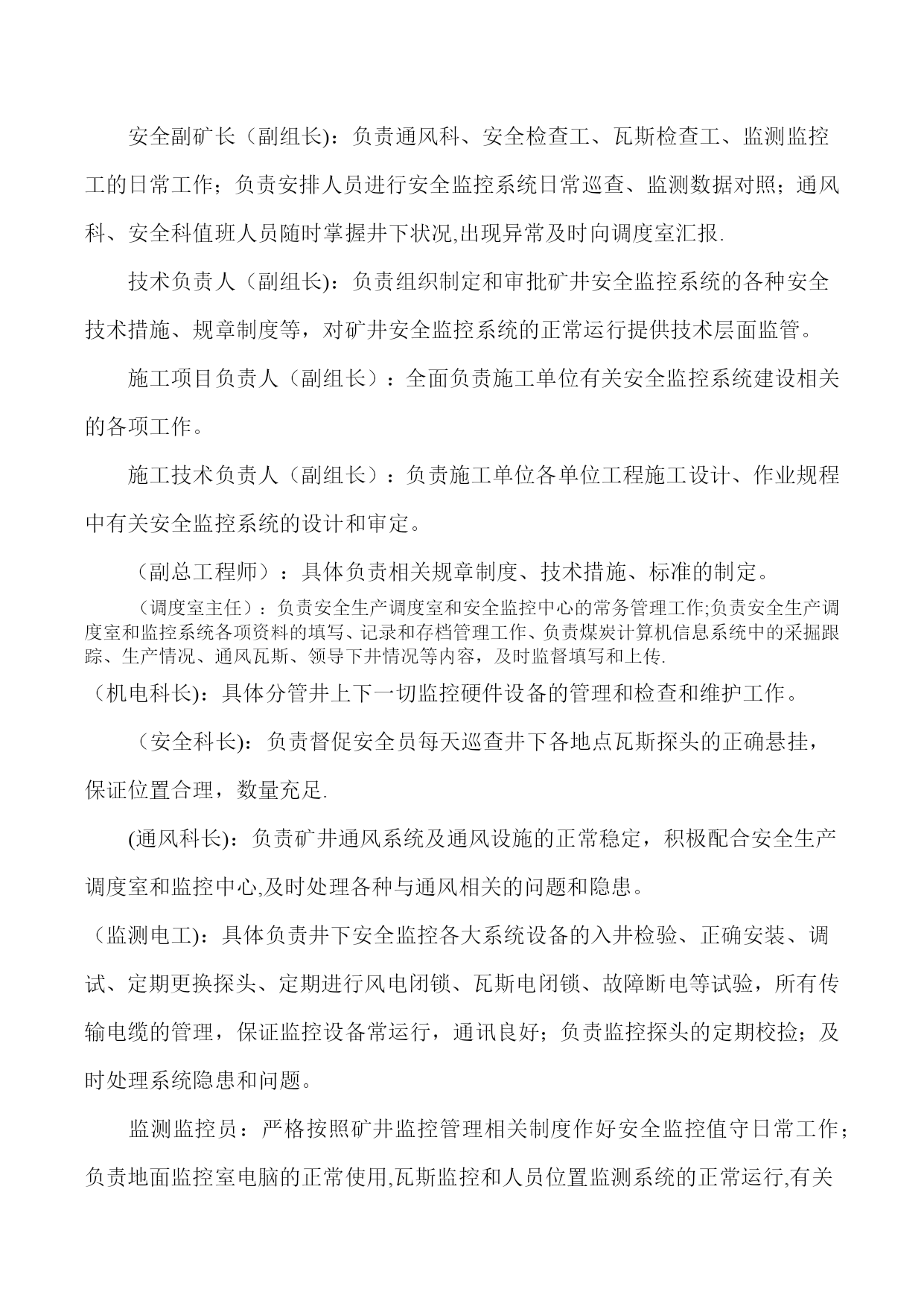 安全副矿长（副组长)：负责通风科、安全检查工、瓦斯检查工、监测监控工的日常工作；负责安排人员进行安全监控系统日常巡查、监测数据对照；通风科、安全科值班人员随时掌握井下状况,出现异常及时向调度室汇报.

技术负责人（副组长)：负责组织制定和审批矿井安全监控系统的各种安全技术措施、规章制度等，对矿井安全监控系统的正常运行提供技术层面监管。

施工项目负责人（副组长）：全面负责施工单位有关安全监控系统建设相关的各项工作。

施工技术负责人（副组长）：负责施工单位各单位工程施工设计、作业规程中有关安全监控系统的设计和审定。

（副总工程师）：具体负责相关规章制度、技术措施、标准的制定。

（调度室主任）：负责安全生产调度室和安全监控中心的常务管理工作;负责安全生产调度室和监控系统各项资料的填写、记录和存档管理工作、负责煤炭计算机信息系统中的采掘跟踪、生产情况、通风瓦斯、领导下井情况等内容，及时监督填写和上传.

（机电科长)：具体分管井上下一切监控硬件设备的管理和检查和维护工作。

（安全科长)：负责督促安全员每天巡查井下各地点瓦斯探头的正确悬挂，保证位置合理，数量充足.

(通风科长)：负责矿井通风系统及通风设施的正常稳定，积极配合安全生产调度室和监控中心,及时处理各种与通风相关的问题和隐患。

（监测电工)：具体负责井下安全监控各大系统设备的入井检验、正确安装、调试、定期更换探头、定期进行风电闭锁、瓦斯电闭锁、故障断电等试验，所有传输电缆的管理，保证监控设备常运行，通讯良好；负责监控探头的定期校捡；及时处理系统隐患和问题。

监测监控员：严格按照矿井监控管理相关制度作好安全监控值守日常工作；负责地面监控室电脑的正常使用,瓦斯监控和人员位置监测系统的正常运行,有关